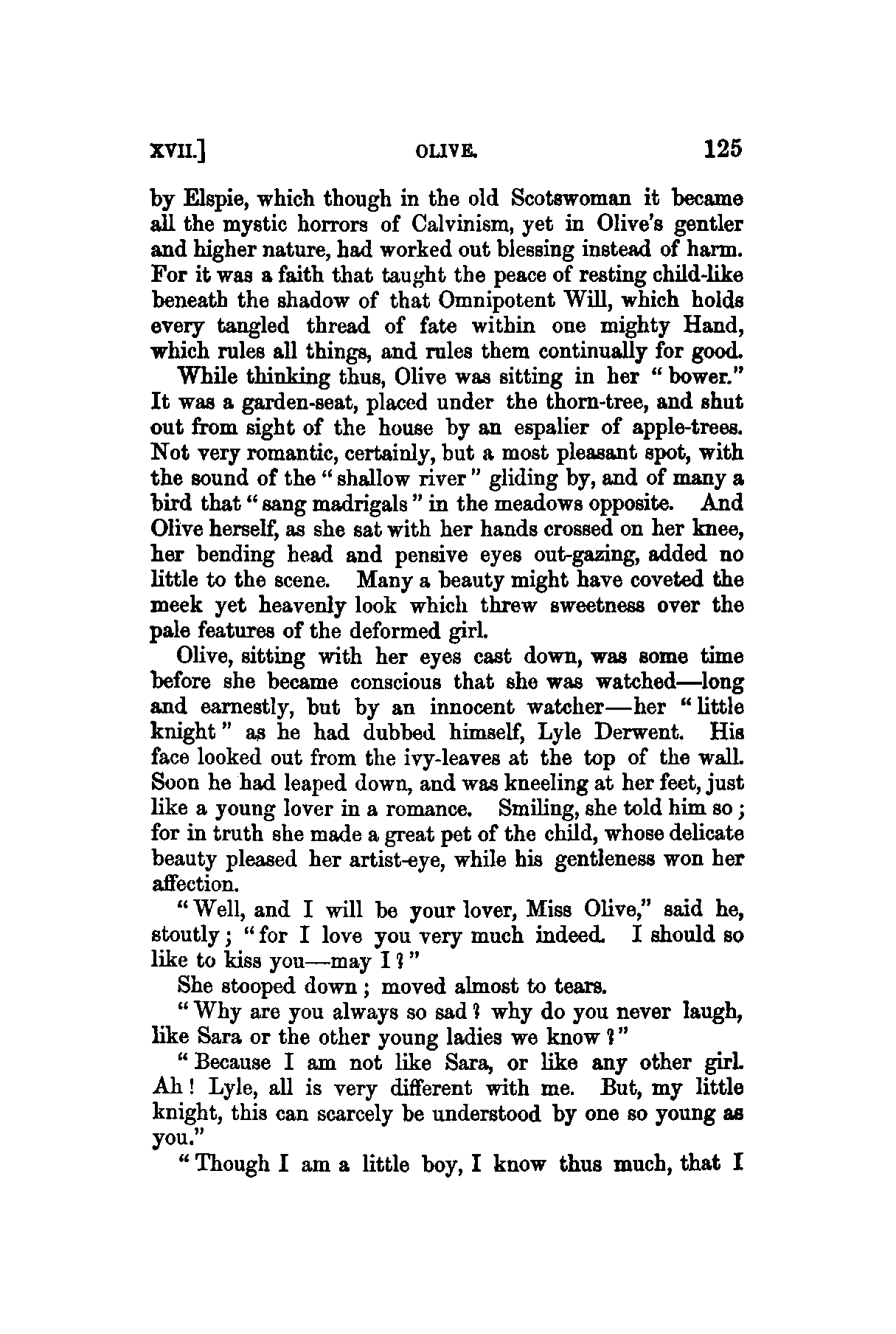 XVII.] OLIVE. 125

by Elspie, which though in the old Scotswoman it became all the mystic horrors of Calvinism, yet in Olive's gentler and higher nature, had worked out blessing instead of harm. For it was a faith that taught the peace of resting child-like beneath the shadow of that Omnipotent Will, which holds every tangled thread of fate within one mighty Hand, which rules all things, and rules them continually for good.

While thinking thus, Olive was sitting in her "bower." It was a garden-seat, placed under the thorn-tree, and shut out from sight of the house by an espalier of apple-trees. Not very romantic, certainly, but a most pleasant spot, with the sound of the "shallow river" gliding by, and of many a bird that "sang madrigals" in the meadows opposite. And Olive herself, as she sat with her hands crossed on her knee, her bending head and pensive eyes out-gazing, added no little to the scene. Many a beauty might have coveted the meek yet heavenly look which threw sweetness over the pale features of the deformed girl.

Olive, sitting with her eyes cast down, was some time before she became conscious that she was watched—long and earnestly, but by an innocent watcher—her "little knight" as he had dubbed himself, Lyle Derwent. His face looked out from the ivy-leaves at the top of the wall. Soon he had leaped down, and was kneeling at her feet, just like a young lover in a romance. Smiling, she told him so; for in truth she made a great pet of the child, whose delicate beauty pleased her artist-eye, while his gentleness won her affection.

"Well, and I will be your lover, Miss Olive," said he, stoutly; "for I love you very much indeed. I should so like to kiss you—may I?"

She stooped down; moved almost to tears.

"Why are you always so sad? why do you never laugh, like Sara or the other young ladies we know?"

"Because I am not like Sara, or like any other girl. Ah! Lyle, all is very different with me. But, my little knight, this can scarcely be understood by one so young as you."

"Though I am a little boy, I know thus much, that I